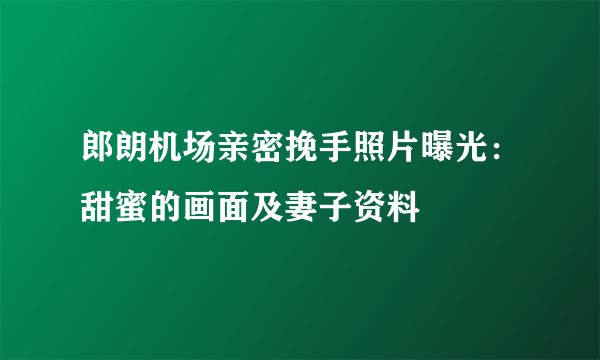 郎朗机场亲密挽手照片曝光：甜蜜的画面及妻子资料